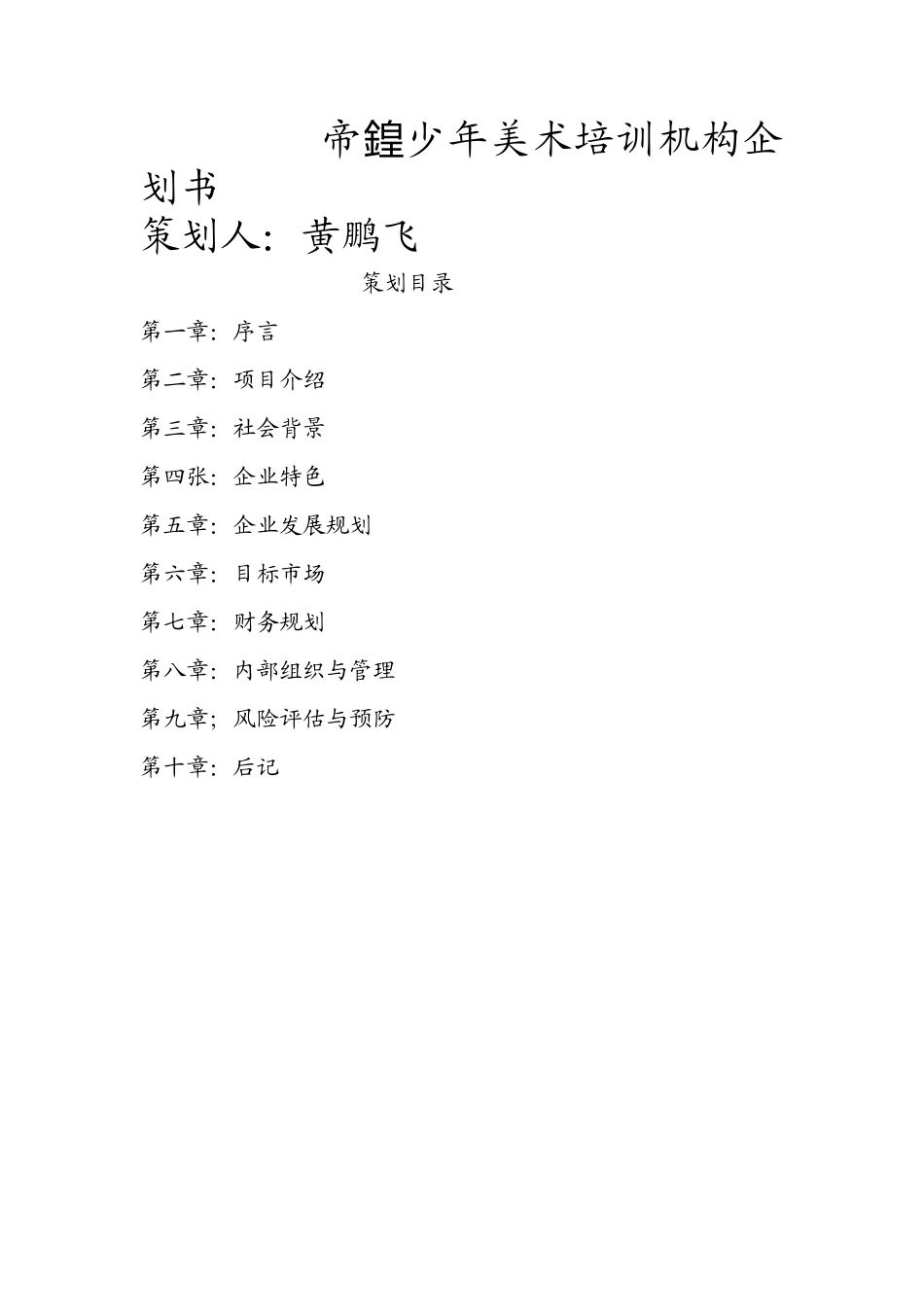 帝鍠少年美术培训机构企划书

策划人：黄鹏飞

策划目录

第一章：序言

第二章：项目介绍

第三章：社会背景

第四张：企业特色

第五章：企业发展规划

第六章：目标市场

第七章：财务规划

第八章：内部组织与管理

第九章；风险评估与预防

第十章：后记